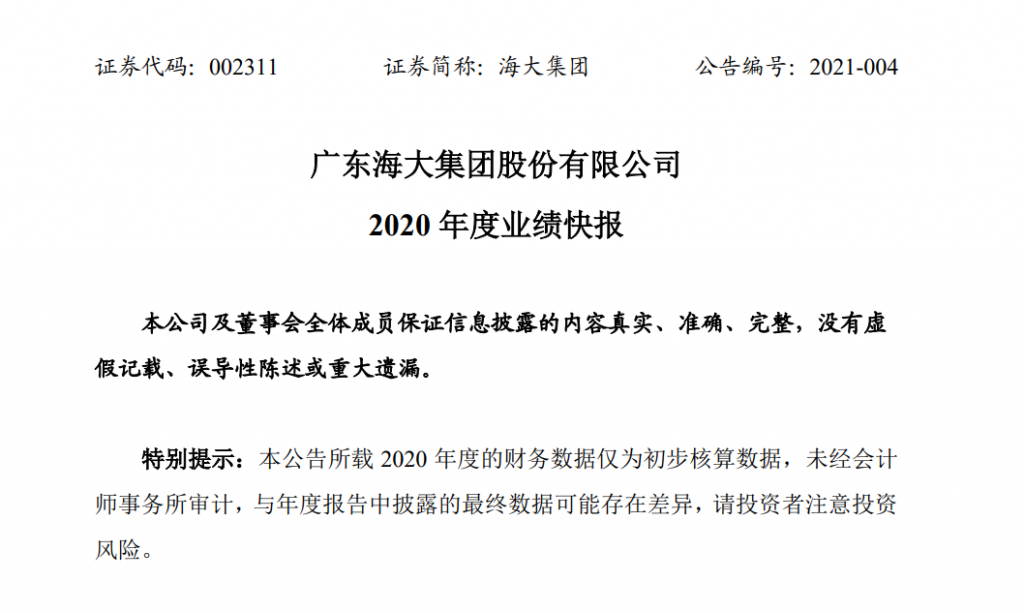 证券代码：002311　　　证券简称：海大集团　　　公告编号：2021-004

广东海大集团股份有限公司
2020 年度业绩快报

本公司及董事会全体成员保证信息披露的内容真实、准确、完整，没有虚假记载、误导性陈述或重大遗漏。

特别提示：本公告所载 2020 年度的财务数据仅为初步核算数据，未经会计师事务所审计，与年度报告中披露的最终数据可能存在差异，请投资者注意投资风险。